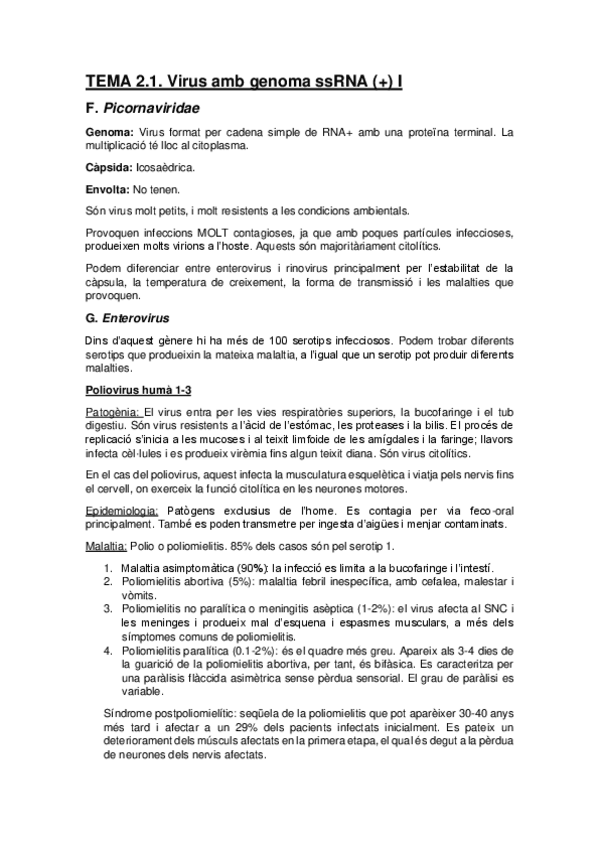 TEMA 2.1. Virus amb genoma ssRNA (+) I

F. Picornaviridae

Genoma: Virus format per cadena simple de RNA+ amb una proteïna terminal. La multiplicació té lloc al citoplasma.

Càpsida: Icosaèdrica.

Envolta: No tenen.

Són virus molt petits, i molt resistents a les condicions ambientals.

Provoquen infeccions MOLT contagioses, ja que amb poques partícules infeccioses, produeixen molts virions a l'hoste. Aquests són majoritàriament citolítics.

Podem diferenciar entre enterovirus i rinovirus principalment per l'estabilitat de la càpsula, la temperatura de creixement, la forma de transmissió i les malalties que provoquen.

G. Enterovirus

Dins d'aquest gènere hi ha més de 100 serotips infecciosos. Podem trobar diferents serotips que produeixin la mateixa malaltia, a l'igual que un serotip pot produir diferents malalties.

Poliovirus humà 1-3

Patogènia: El virus entra per les vies respiratòries superiors, la bucofaringe i el tub digestiu. Són virus resistents a l'àcid de l'estómac, les proteases i la bilis. El procés de replicació s'inicia a les mucoses i al teixit limfoide de les amígdales i la faringe; llavors infecta cèl·lules i es produeix virèmia fins algun teixit diana. Són virus citolítics.

En el cas del poliovirus, aquest infecta la musculatura esquelètica i viatja pels nervis fins el cervell, on exerceix la funció citolítica en les neurones motores.

Epidemiologia: Patògens exclusius de l'home. Es contagia per via feco-oral principalment. També es poden transmetre per ingesta d'aigües i menjar contaminats.

Malaltia: Polio o poliomielitis. 85% dels casos són pel serotip 1.

1. Malaltia asimptomàtica (90%): la infecció es limita a la bucofaringe i l'intestí.
2. Poliomielitis abortiva (5%): malaltia febril inespecífica, amb cefalea, malestar i vòmits.
3. Poliomielitis no paralítica o meningitis asèptica (1-2%): el virus afecta al SNC i les meninges i produeix mal d'esquena i espasmes musculars, a més dels símptomes comuns de poliomielitis.
4. Poliomielitis paralítica (0.1-2%): és el quadre més greu. Apareix als 3-4 dies de la guarició de la poliomielitis abortiva, per tant, és bifàsica. Es caracteritza per una paràlisis flàccida asimètrica sense pèrdua sensorial. El grau de paràlisi es variable.

Síndrome postpoliomielític: seqüela de la poliomielitis que pot aparèixer 30-40 anys més tard i afectar a un 29% dels pacients infectats inicialment. Es pateix un deteriorament dels músculs afectats en la primera etapa, el qual és degut a la pèrdua de neurones dels nervis afectats.